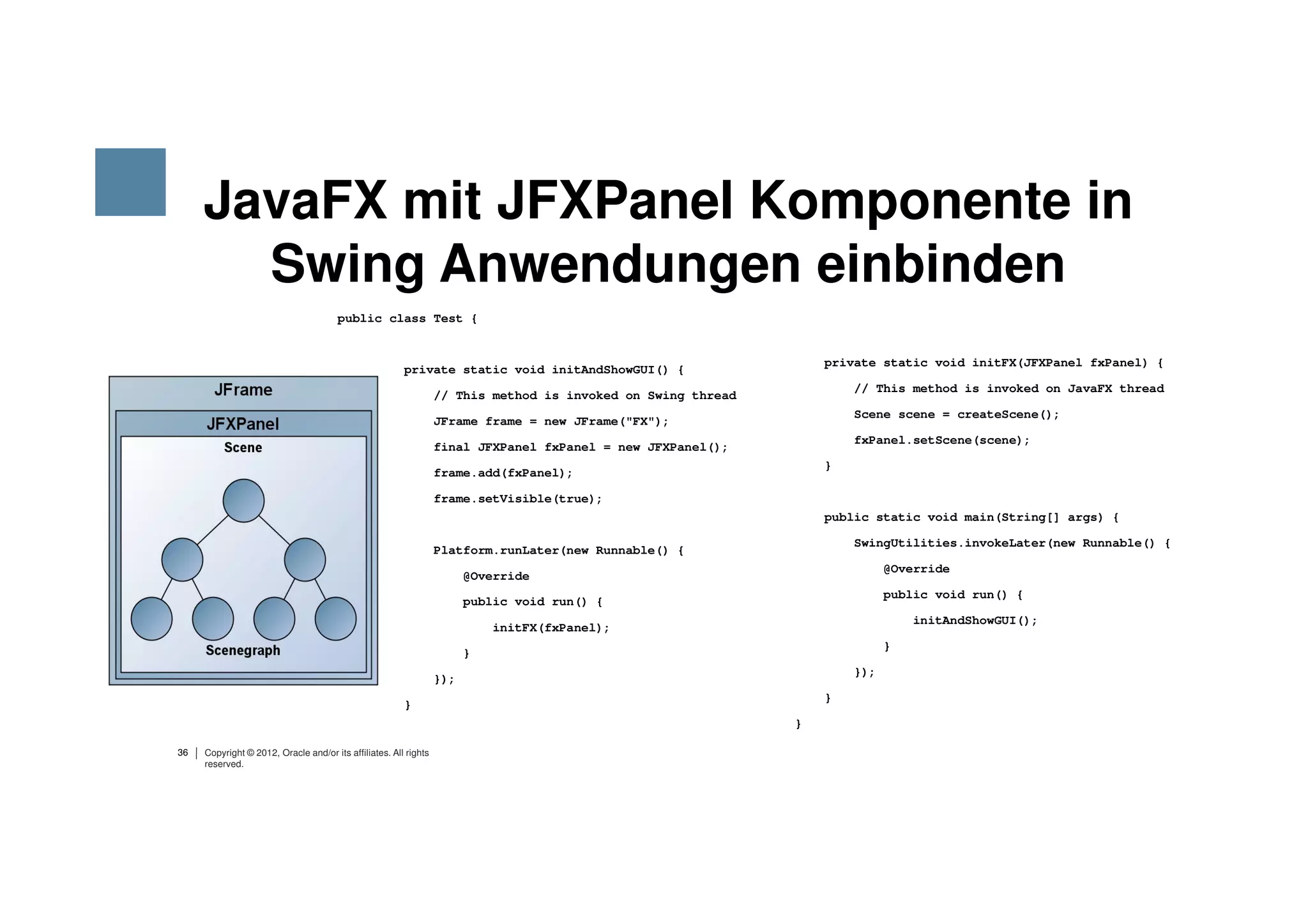 JavaFX mit JFXPanel Komponente in Swing Anwendungen einbinden

public class Test {

JFrame

JFXPanel

Scene

Scenegraph

private static void initAndShowGUI() {
    // This method is invoked on Swing thread
    JFrame frame = new JFrame("FX");
    final JFXPanel fxPanel = new JFXPanel();
    frame.add(fxPanel);
    frame.setVisible(true);

    Platform.runLater(new Runnable() {
        @Override
        public void run() {
            initFX(fxPanel);
        }
    });
}

private static void initFX(JFXPanel fxPanel) {
    // This method is invoked on JavaFX thread
    Scene scene = createScene();
    fxPanel.setScene(scene);
}

public static void main(String[] args) {
    SwingUtilities.invokeLater(new Runnable() {
        @Override
        public void run() {
            initAndShowGUI();
        }
    });
}
}

36 | Copyright © 2012, Oracle and/or its affiliates. All rights reserved.